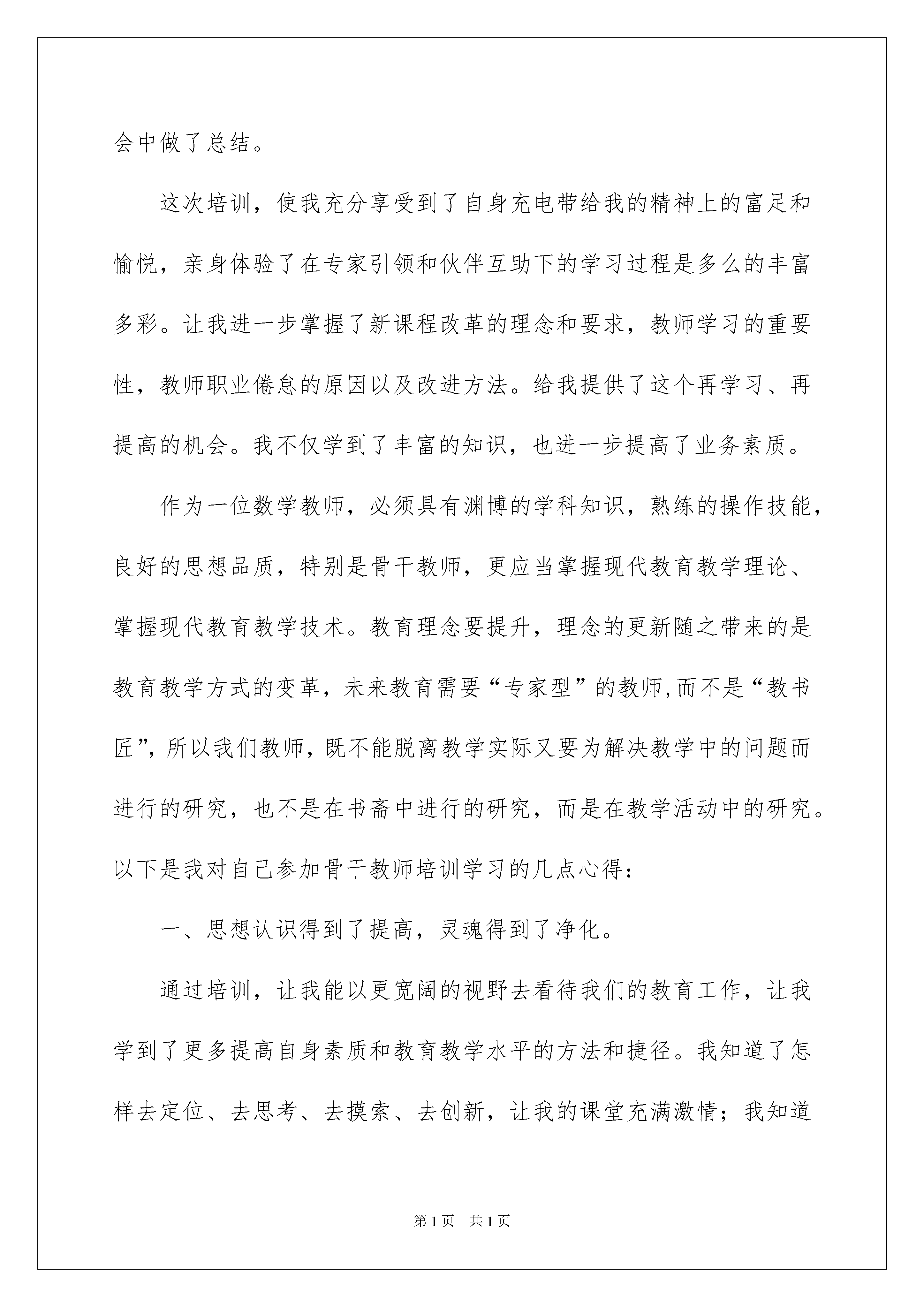 会中做了总结。

这次培训，使我充分享受到了自身充电带给我的精神上的富足和愉悦，亲身体验了在专家引领和伙伴互助下的学习过程是多么的丰富多彩。让我进一步掌握了新课程改革的理念和要求，教师学习的重要性，教师职业倦怠的原因以及改进方法。给我提供了这个再学习、再提高的机会。我不仅学到了丰富的知识，也进一步提高了业务素质。

作为一位数学教师，必须具有渊博的学科知识，熟练的操作技能，良好的思想品质，特别是骨干教师，更应当掌握现代教育教学理论、掌握现代教育教学技术。教育理念要提升，理念的更新随之带来的是教育教学方式的变革，未来教育需要“专家型”的教师,而不是“教书匠”，所以我们教师，既不能脱离教学实际又要为解决教学中的问题而进行的研究，也不是在书斋中进行的研究，而是在教学活动中的研究。以下是我对自己参加骨干教师培训学习的几点心得：

一、思想认识得到了提高，灵魂得到了净化。

通过培训，让我能以更宽阔的视野去看待我们的教育工作，让我学到了更多提高自身素质和教育教学水平的方法和捷径。我知道了怎样去定位、去思考、去摸索、去创新，让我的课堂充满激情；我知道

第1页　共1页